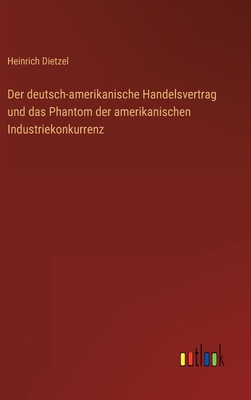 Heinrich Dietzel

Der deutsch-amerikanische Handelsvertrag und das Phantom der amerikanischen Industriekonkurrenz

outlook